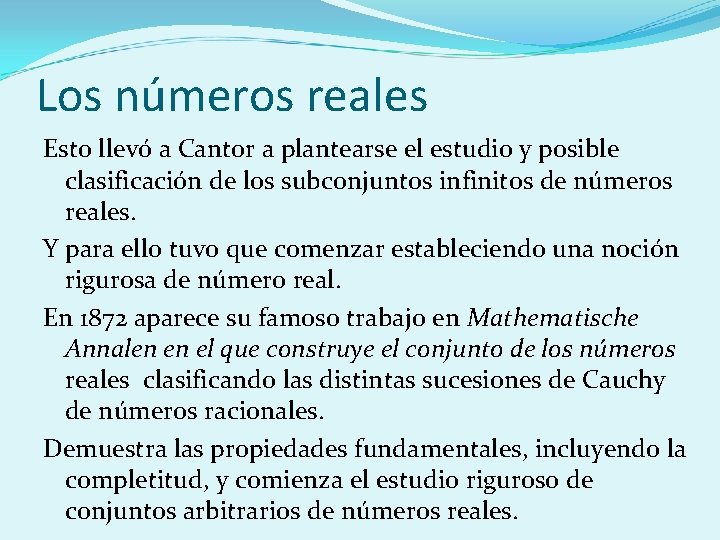 Los números reales

Esto llevó a Cantor a plantearse el estudio y posible clasificación de los subconjuntos infinitos de números reales.

Y para ello tuvo que comenzar estableciendo una noción rigurosa de número real.

En 1872 aparece su famoso trabajo en Mathematische Annalen en el que construye el conjunto de los números reales clasificando las distintas sucesiones de Cauchy de números racionales.

Demuestra las propiedades fundamentales, incluyendo la completitud, y comienza el estudio riguroso de conjuntos arbitrarios de números reales.